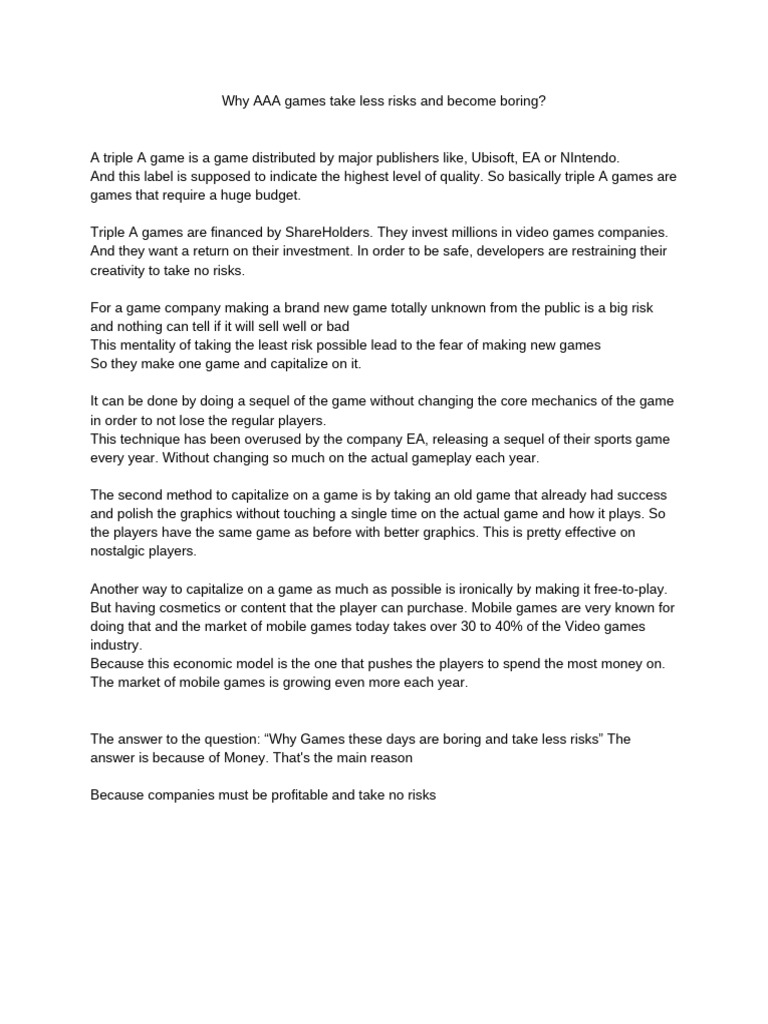 Why AAA games take less risks and become boring?

A triple A game is a game distributed by major publishers like, Ubisoft, EA or NIntendo. And this label is supposed to indicate the highest level of quality. So basically triple A games are games that require a huge budget.

Triple A games are financed by ShareHolders. They invest millions in video games companies. And they want a return on their investment. In order to be safe, developers are restraining their creativity to take no risks.

For a game company making a brand new game totally unknown from the public is a big risk and nothing can tell if it will sell well or bad
This mentality of taking the least risk possible lead to the fear of making new games
So they make one game and capitalize on it.

It can be done by doing a sequel of the game without changing the core mechanics of the game in order to not lose the regular players.
This technique has been overused by the company EA, releasing a sequel of their sports game every year. Without changing so much on the actual gameplay each year.

The second method to capitalize on a game is by taking an old game that already had success and polish the graphics without touching a single time on the actual game and how it plays. So the players have the same game as before with better graphics. This is pretty effective on nostalgic players.

Another way to capitalize on a game as much as possible is ironically by making it free-to-play. But having cosmetics or content that the player can purchase. Mobile games are very known for doing that and the market of mobile games today takes over 30 to 40% of the Video games industry.
Because this economic model is the one that pushes the players to spend the most money on. The market of mobile games is growing even more each year.

The answer to the question: “Why Games these days are boring and take less risks” The answer is because of Money. That's the main reason

Because companies must be profitable and take no risks